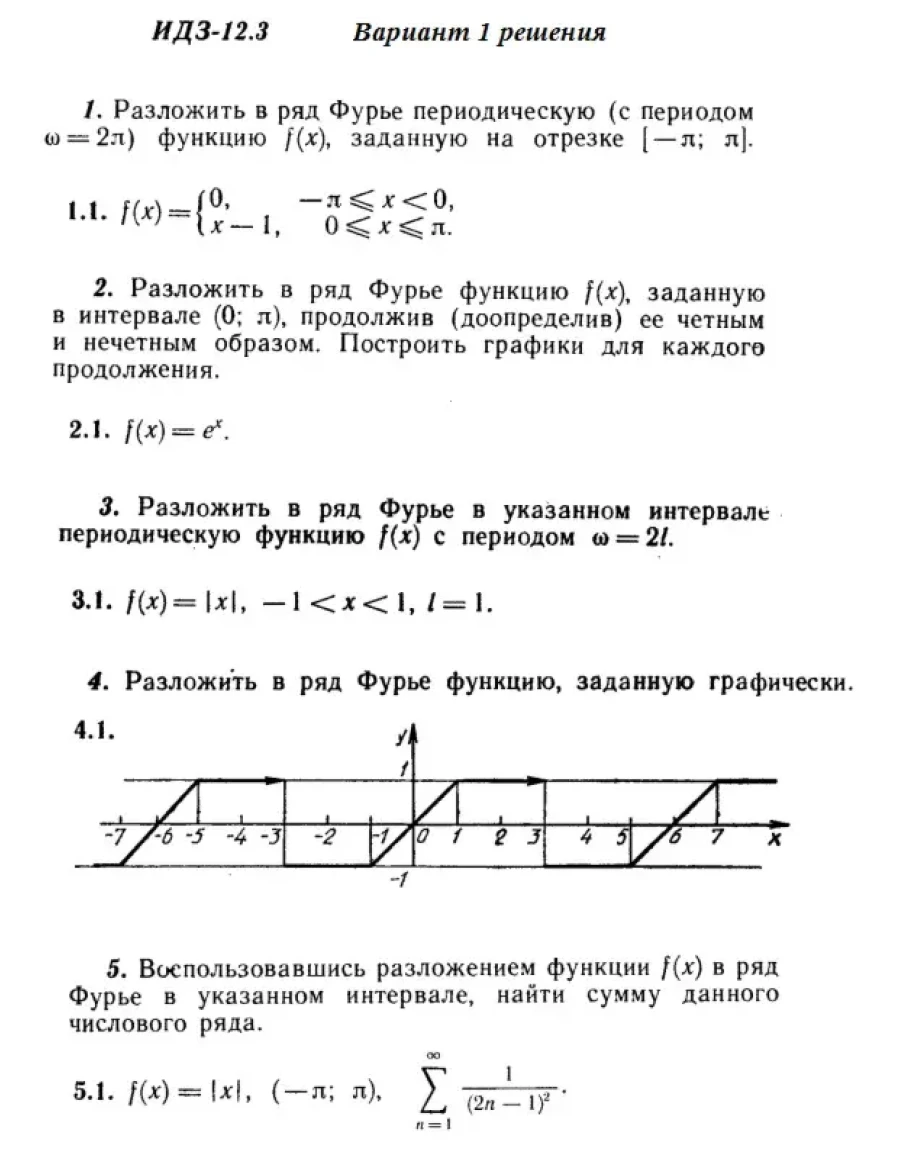 ИДЗ-12.3 Вариант 1 решения

1. Разложить в ряд Фурье периодическую (с периодом $\omega = 2\pi$) функцию $f(x)$, заданную на отрезке $[-\pi; \pi]$.

1.1. $f(x) = \begin{cases} 0, & -\pi \leqslant x < 0, \\ x - 1, & 0 \leqslant x \leqslant \pi. \end{cases}$

2. Разложить в ряд Фурье функцию $f(x)$, заданную в интервале $(0; \pi)$, продолжив (доопределив) ее четным и нечетным образом. Построить графики для каждого продолжения.

2.1. $f(x) = e^x$.

3. Разложить в ряд Фурье в указанном интервале периодическую функцию $f(x)$ с периодом $\omega = 2l$.

3.1. $f(x) = |x|$, $-1 < x < 1$, $l = 1$.

4. Разложить в ряд Фурье функцию, заданную графически.

4.1.

y
1
-7 -6 -5 -4 -3 -2 -1 0 1 2 3 4 5 6 7 x
-1

5. Воспользовавшись разложением функции $f(x)$ в ряд Фурье в указанном интервале, найти сумму данного числового ряда.

5.1. $f(x) = |x|$, $(-\pi; \pi)$, $\sum_{n=1}^{\infty} \frac{1}{(2n-1)^2}$.